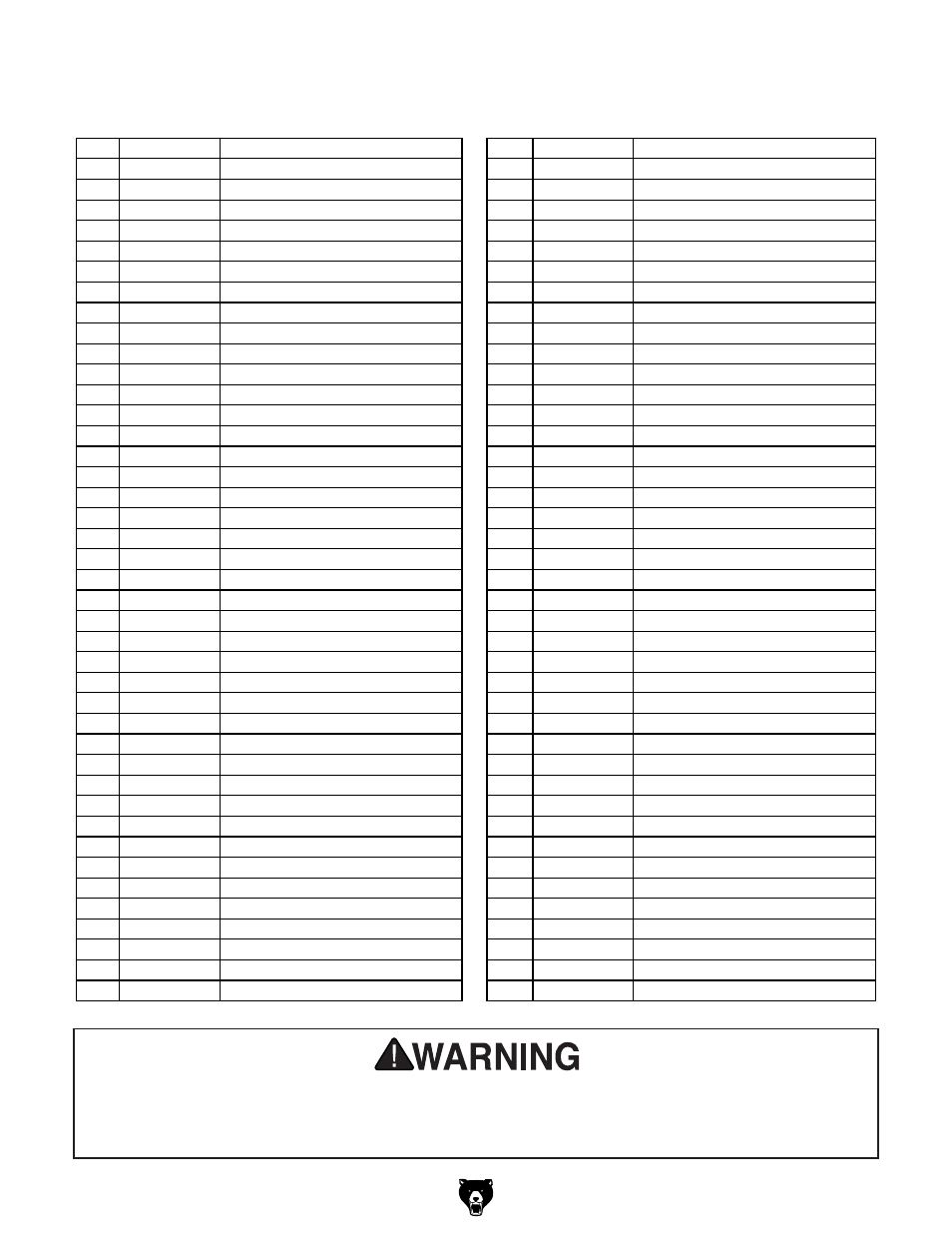 WARNING